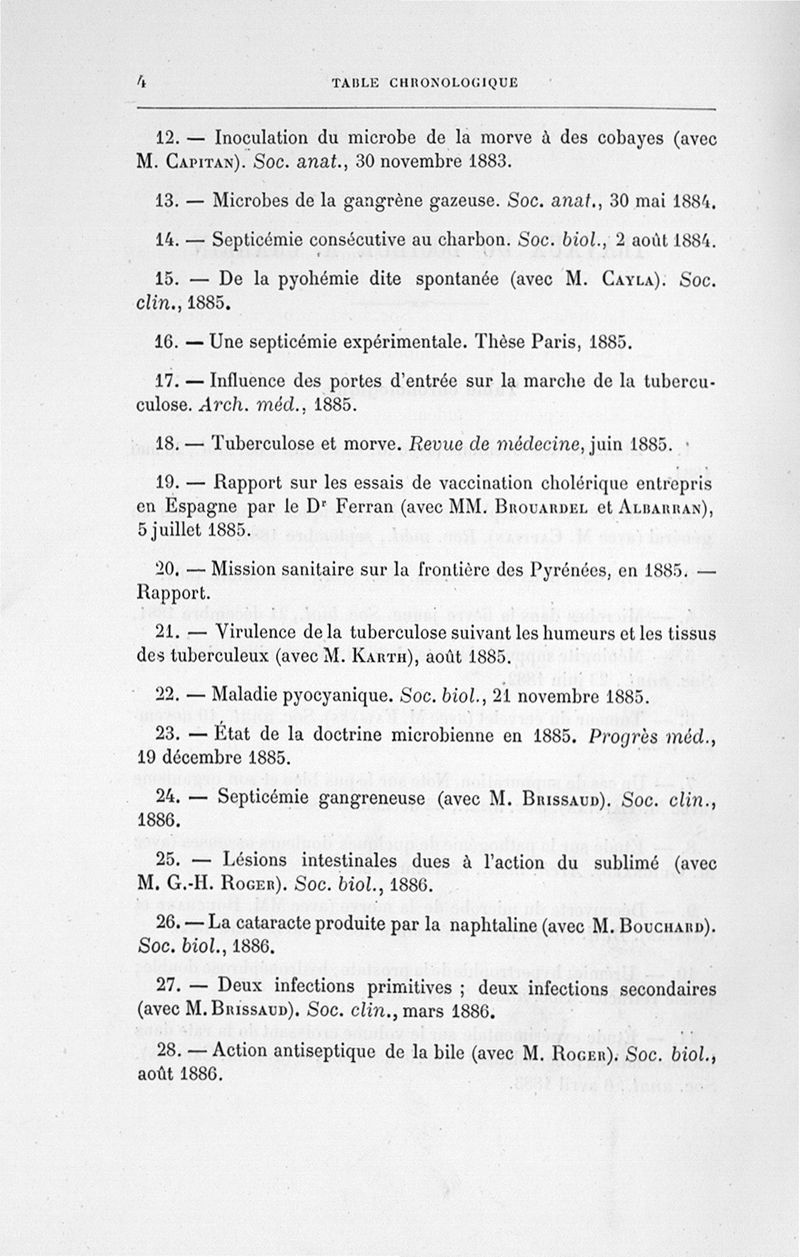 4 TABLE CHRONOLOGIQUE

12. — Inoculation du microbe de la morve à des cobayes (avec M. Capitan). Soc. anat., 30 novembre 1883.

13. — Microbes de la gangrène gazeuse. Soc. anat., 30 mai 1884.

14. — Septicémie consécutive au charbon. Soc. biol., 2 août 1884.

15. — De la pyohémie dite spontanée (avec M. Cayla). Soc. clin., 1885.

16. — Une septicémie expérimentale. Thèse Paris, 1885.

17. — Influence des portes d'entrée sur la marche de la tuberculose. Arch. méd., 1885.

18. — Tuberculose et morve. Revue de médecine, juin 1885.

19. — Rapport sur les essais de vaccination cholérique entrepris en Espagne par le Dr Ferran (avec MM. Brouardel et Albarran), 5 juillet 1885.

20. — Mission sanitaire sur la frontière des Pyrénées, en 1885. — Rapport.

21. — Virulence de la tuberculose suivant les humeurs et les tissus des tuberculeux (avec M. Karth), août 1885.

22. — Maladie pyocyanique. Soc. biol., 21 novembre 1885.

23. — État de la doctrine microbienne en 1885. Progrès méd., 19 décembre 1885.

24. — Septicémie gangreneuse (avec M. Brissaud). Soc. clin., 1886.

25. — Lésions intestinales dues à l'action du sublimé (avec M. G.-H. Roger). Soc. biol., 1886.

26. — La cataracte produite par la naphtaline (avec M. Bouchard). Soc. biol., 1886.

27. — Deux infections primitives ; deux infections secondaires (avec M. Brissaud). Soc. clin., mars 1886.

28. — Action antiseptique de la bile (avec M. Roger). Soc. biol., août 1886.